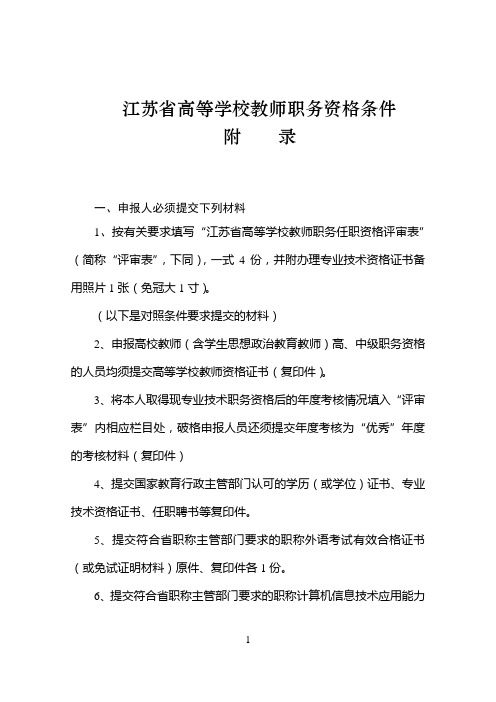 江苏省高等学校教师职务资格条件
附　　录

一、申报人必须提交下列材料

1、按有关要求填写“江苏省高等学校教师职务任职资格评审表”（简称“评审表”，下同），一式 4 份，并附办理专业技术资格证书备用照片 1 张（免冠大 1 寸）。

（以下是对照条件要求提交的材料）

2、申报高校教师（含学生思想政治教育教师）高、中级职务资格的人员均须提交高等学校教师资格证书（复印件）。

3、将本人取得现专业技术职务资格后的年度考核情况填入“评审表”内相应栏目处，破格申报人员还须提交年度考核为“优秀”年度的考核材料（复印件）

4、提交国家教育行政主管部门认可的学历（或学位）证书、专业技术资格证书、任职聘书等复印件。

5、提交符合省职称主管部门要求的职称外语考试有效合格证书（或免试证明材料）原件、复印件各 1 份。

6、提交符合省职称主管部门要求的职称计算机信息技术应用能力

1